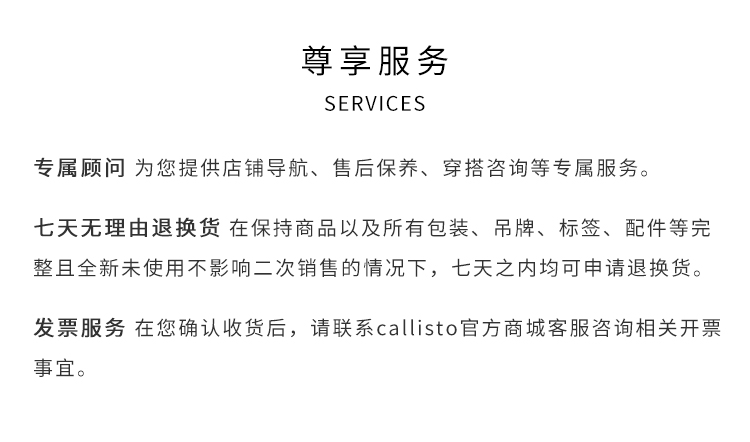 尊享服务
SERVICES

专属顾问 为您提供店铺导航、售后保养、穿搭咨询等专属服务。

七天无理由退换货 在保持商品以及所有包装、吊牌、标签、配件等完整且全新未使用不影响二次销售的情况下，七天之内均可申请退换货。

发票服务 在您确认收货后，请联系callisto官方商城客服咨询相关开票事宜。